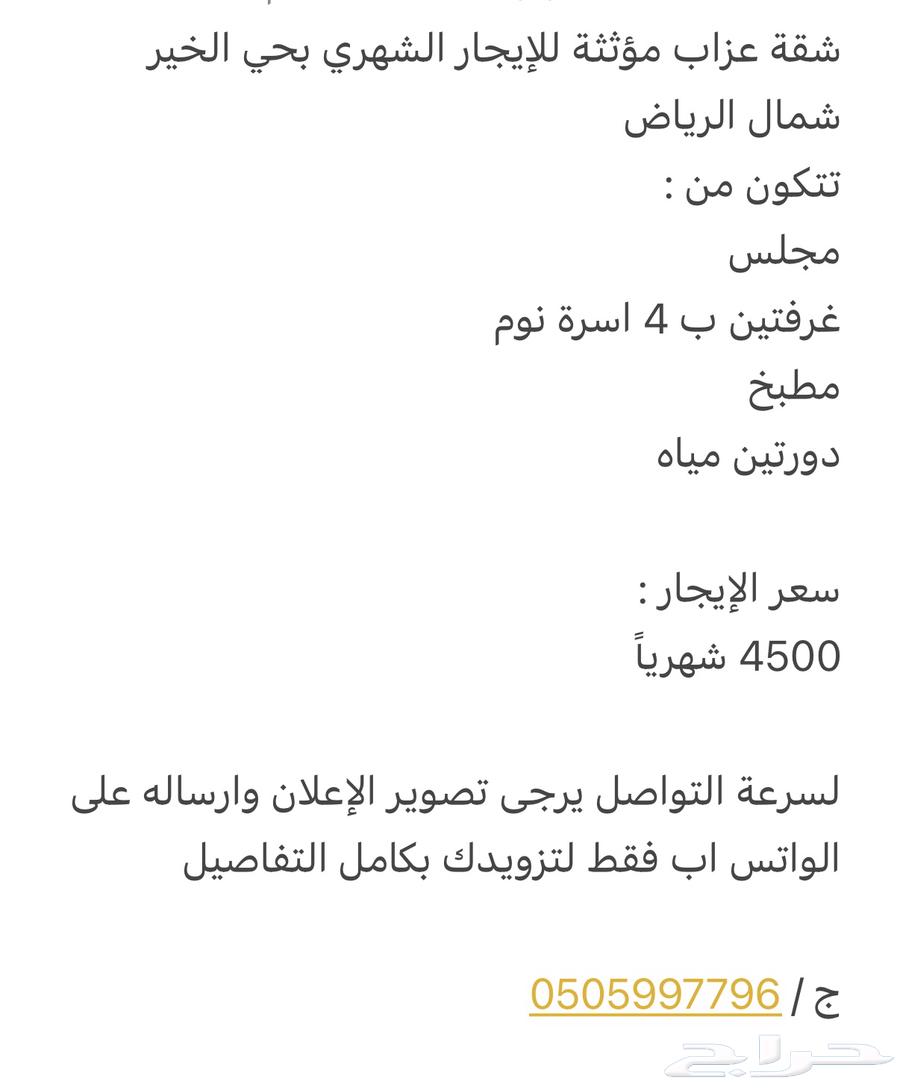 شقة عزاب مؤثثة للإيجار الشهري بحي الخير شمال الرياض
تتكون من :
مجلس
غرفتين ب 4 اسرة نوم
مطبخ
دورتين مياه

سعر الإيجار :
4500 شهرياً

لسرعة التواصل يرجى تصوير الإعلان وارساله على الواتس اب فقط لتزويدك بكامل التفاصيل

ج / 0505997796

حراج